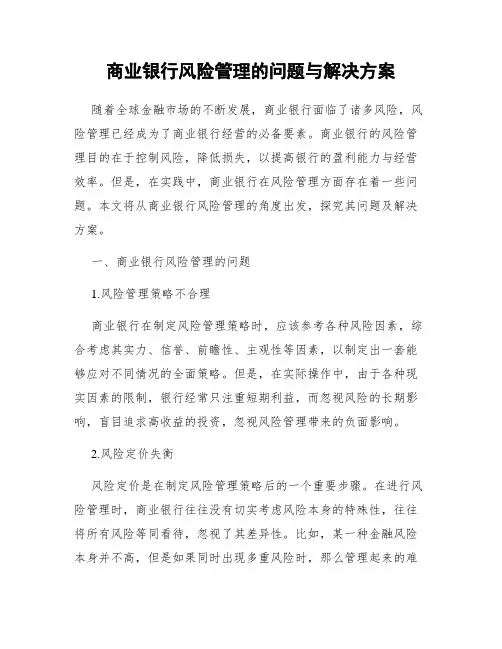 商业银行风险管理的问题与解决方案

随着全球金融市场的不断发展，商业银行面临了诸多风险，风险管理已经成为了商业银行经营的必备要素。商业银行的风险管理目的在于控制风险，降低损失，以提高银行的盈利能力与经营效率。但是，在实践中，商业银行在风险管理方面存在着一些问题。本文将从商业银行风险管理的角度出发，探究其问题及解决方案。

一、商业银行风险管理的问题

1.风险管理策略不合理

商业银行在制定风险管理策略时，应该参考各种风险因素，综合考虑其实力、信誉、前瞻性、主观性等因素，以制定出一套能够应对不同情况的全面策略。但是，在实际操作中，由于各种现实因素的限制，银行经常只注重短期利益，而忽视风险的长期影响，盲目追求高收益的投资，忽视风险管理带来的负面影响。

2.风险定价失衡

风险定价是在制定风险管理策略后的一个重要步骤。在进行风险管理时，商业银行往往没有切实考虑风险本身的特殊性，往往将所有风险等同看待，忽视了其差异性。比如，某一种金融风险本身并不高，但是如果同时出现多重风险时，那么管理起来的难